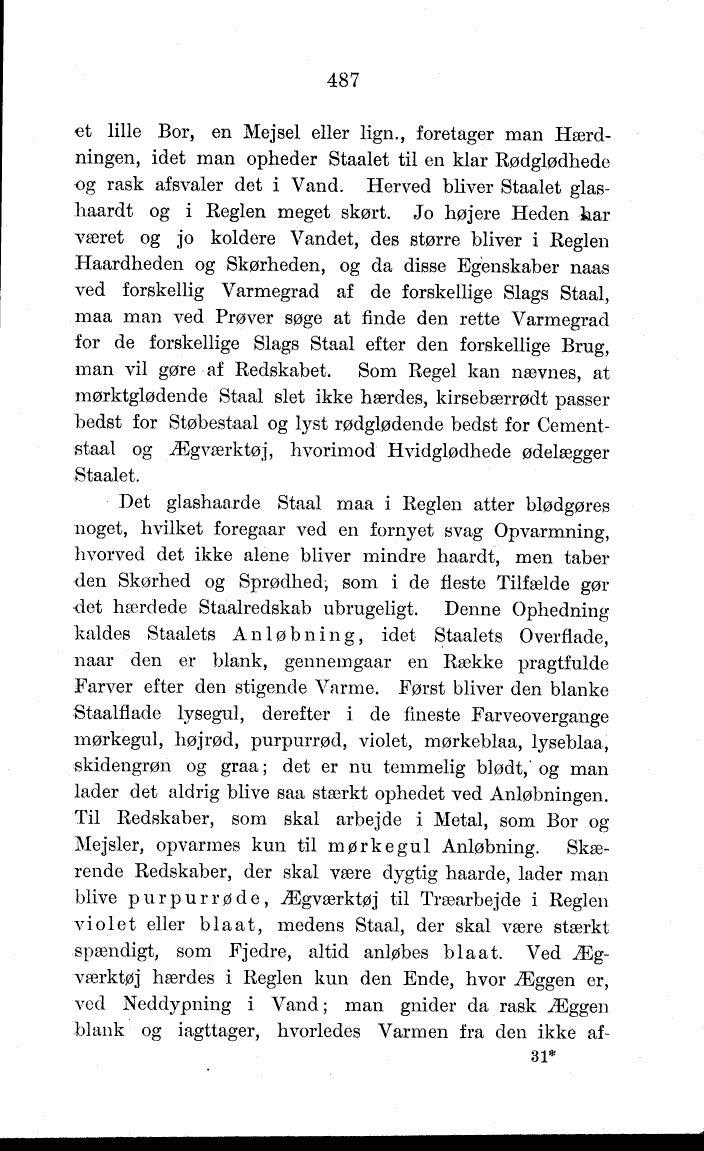 487

et lille Bor, en Mejsel eller lign., foretager man Hærdningen, idet man opheder Staalet til en klar Rødglødhede og rask afsvaler det i Vand. Herved bliver Staalet glashaardt og i Reglen meget skørt. Jo højere Heden har været og jo koldere Vandet, des større bliver i Reglen Haardheden og Skørheden, og da disse Egenskaber naas ved forskellig Varmegrad af de forskellige Slags Staal, maa man ved Prøver søge at finde den rette Varmegrad for de forskellige Slags Staal efter den forskellige Brug, man vil gøre af Redskabet. Som Regel kan nævnes, at mørktglødende Staal slet ikke hærdes, kirsebærrødt passer bedst for Støbestaal og lyst rødglødende bedst for Cementstaal og Ægværktøj, hvorimod Hvidglødhede ødelægger Staalet.

Det glashaarde Staal maa i Reglen atter blødgøres noget, hvilket foregaar ved en fornyet svag Opvarmning, hvorved det ikke alene bliver mindre haardt, men taber den Skørhed og Sprødhed, som i de fleste Tilfælde gør det hærdede Staalredskab ubrugeligt. Denne Ophedning kaldes Staalets Anløbning, idet Staalets Overflade, naar den er blank, gennemgaar en Række pragtfulde Farver efter den stigende Varme. Først bliver den blanke Staalflade lysegul, derefter i de fineste Farveovergange mørkegul, højrød, purpurrød, violet, mørkeblaa, lyseblaa, skidengrøn og graa; det er nu temmelig blødt, og man lader det aldrig blive saa stærkt ophedet ved Anløbningen. Til Redskaber, som skal arbejde i Metal, som Bor og Mejsler, opvarmes kun til mørkegul Anløbning. Skærende Redskaber, der skal være dygtig haarde, lader man blive purpurrøde, Ægværktøj til Træarbejde i Reglen violet eller blaat, medens Staal, der skal være stærkt spændigt, som Fjedre, altid anløbes blaat. Ved Ægværktøj hærdes i Reglen kun den Ende, hvor Æggen er, ved Neddypning i Vand; man gnider da rask Æggen blank og iagttager, hvorledes Varmen fra den ikke af-

31*